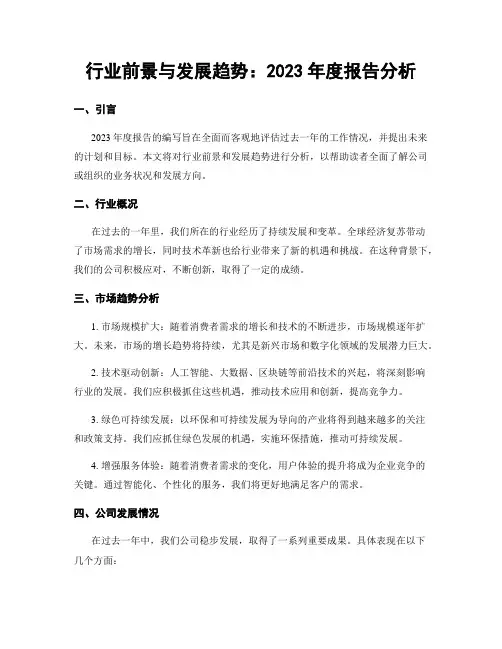 行业前景与发展趋势：2023 年度报告分析

一、引言

2023 年度报告的编写旨在全面而客观地评估过去一年的工作情况，并提出未来的计划和目标。本文将对行业前景和发展趋势进行分析，以帮助读者全面了解公司或组织的业务状况和发展方向。

二、行业概况

在过去的一年里，我们所在的行业经历了持续发展和变革。全球经济复苏带动了市场需求的增长，同时技术革新也给行业带来了新的机遇和挑战。在这种背景下，我们的公司积极应对，不断创新，取得了一定的成绩。

三、市场趋势分析

1. 市场规模扩大：随着消费者需求的增长和技术的不断进步，市场规模逐年扩大。未来，市场的增长趋势将持续，尤其是新兴市场和数字化领域的发展潜力巨大。

2. 技术驱动创新：人工智能、大数据、区块链等前沿技术的兴起，将深刻影响行业的发展。我们应积极抓住这些机遇，推动技术应用和创新，提高竞争力。

3. 绿色可持续发展：以环保和可持续发展为导向的产业将得到越来越多的关注和政策支持。我们应抓住绿色发展的机遇，实施环保措施，推动可持续发展。

4. 增强服务体验：随着消费者需求的变化，用户体验的提升将成为企业竞争的关键。通过智能化、个性化的服务，我们将更好地满足客户的需求。

四、公司发展情况

在过去一年中，我们公司稳步发展，取得了一系列重要成果。具体表现在以下几个方面：